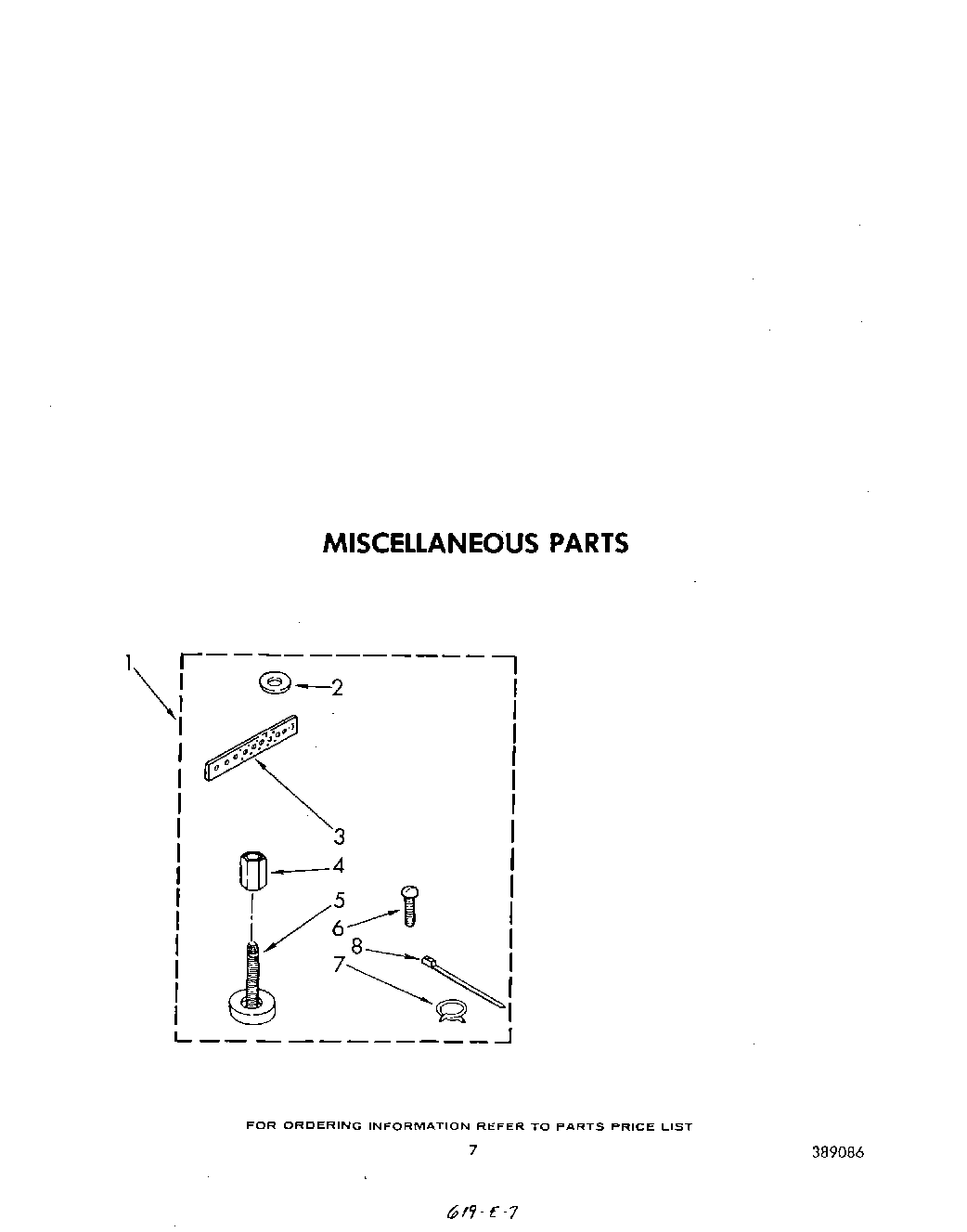 MISCELLANEOUS PARTS

1
2
3
4
5
6
8
7

FOR ORDERING INFORMATION REFER TO PARTS PRICE LIST

7

389086

619-E-7